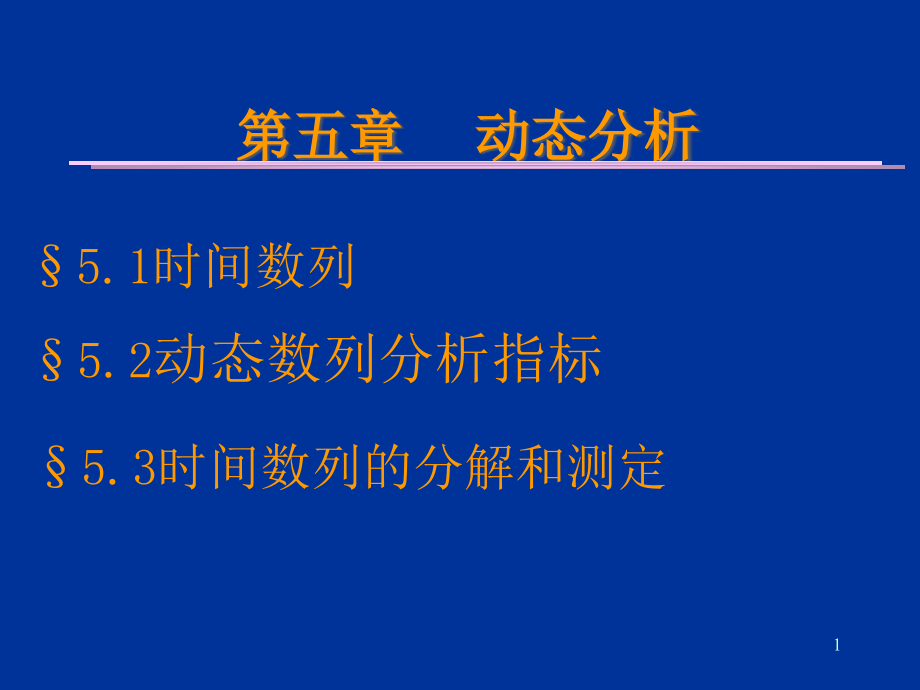 第五章　动态分析

§5.1时间数列

§5.2动态数列分析指标

§5.3时间数列的分解和测定

1